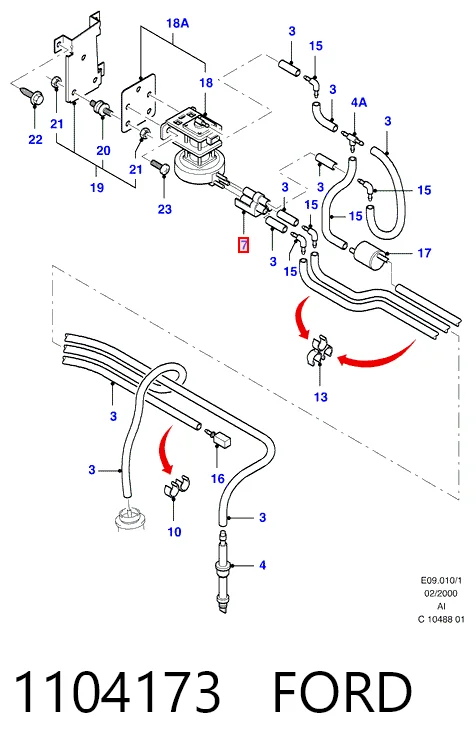 18A
3
15
18
3
4A
3
22
21
20
21
19
23
3
3
15
15
15
7
3
15
17
13
3
3
16
10
3
4
E09.010/1
02/2000
AI
C 10488 01
1104173 FORD